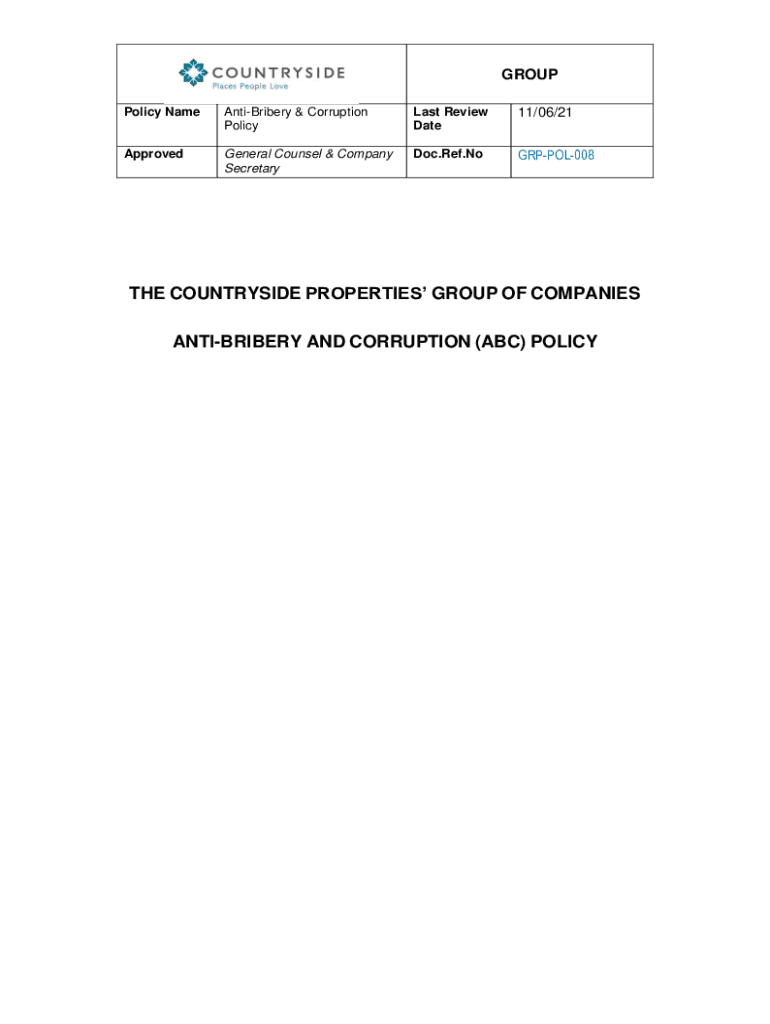 | COUNTRYSIDE Places People Love | | GROUP | |
|---|---|---|---|
| Policy Name | Anti-Bribery & Corruption Policy | Last Review Date | 11/06/21 |
| Approved | General Counsel & Company Secretary | Doc.Ref.No | GRP-POL-008 |

THE COUNTRYSIDE PROPERTIES' GROUP OF COMPANIES

ANTI-BRIBERY AND CORRUPTION (ABC) POLICY